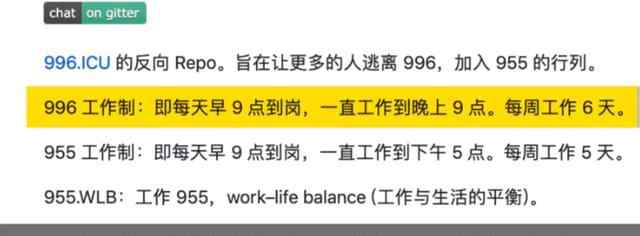 chat on gitter

996.ICU 的反向 Repo。旨在让更多的人逃离 996，加入 955 的行列。

996 工作制：即每天早 9 点到岗，一直工作到晚上 9 点。每周工作 6 天。

955 工作制：即每天早 9 点到岗，一直工作到下午 5 点。每周工作 5 天。

955.WLB：工作 955，work–life balance (工作与生活的平衡)。